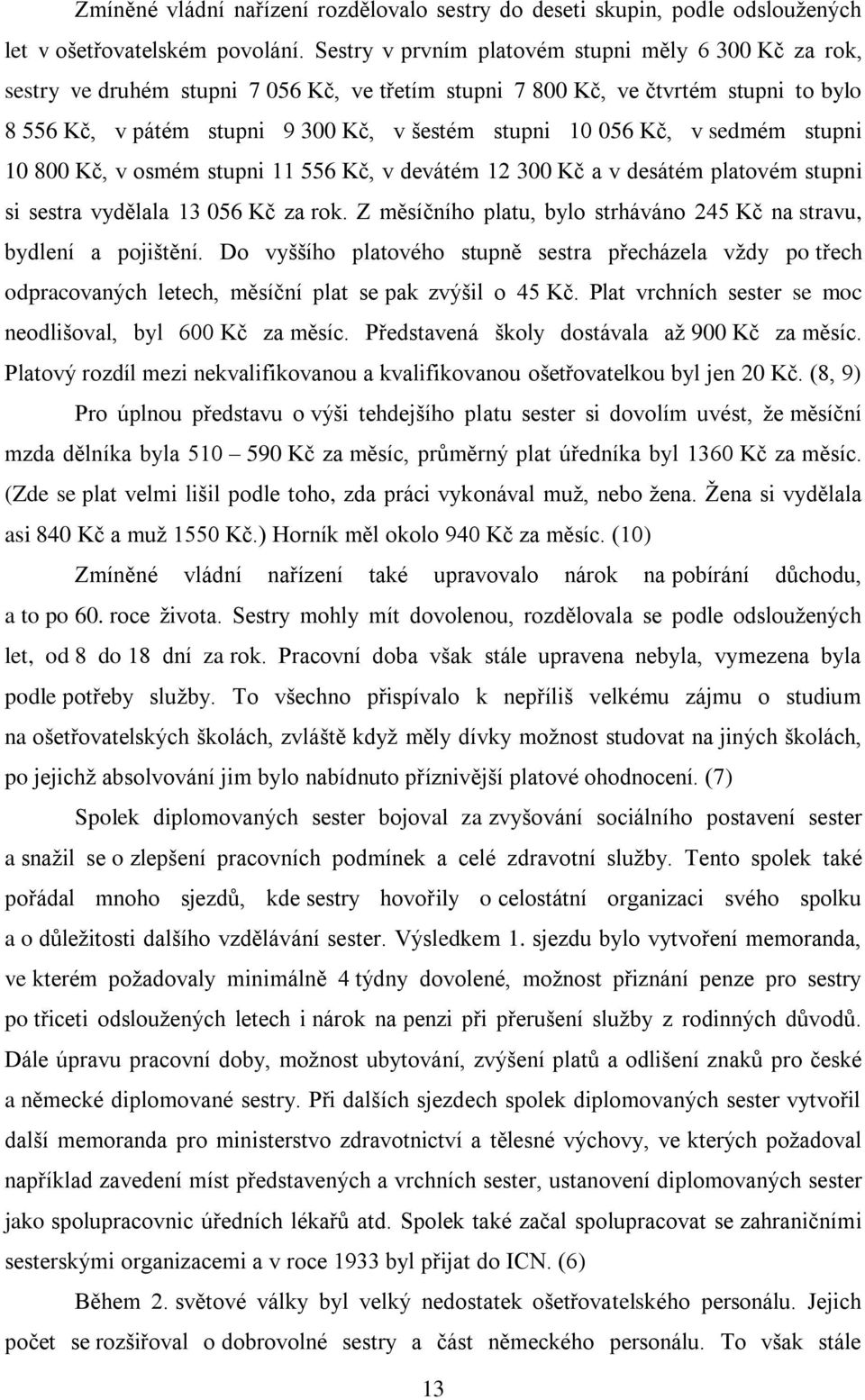 Zmíněné vládní nařízení rozdělovalo sestry do deseti skupin, podle odsloužených let v ošetřovatelském povolání. Sestry v prvním platovém stupni měly 6 300 Kč za rok, sestry ve druhém stupni 7 056 Kč, ve třetím stupni 7 800 Kč, ve čtvrtém stupni to bylo 8 556 Kč, v pátém stupni 9 300 Kč, v šestém stupni 10 056 Kč, v sedmém stupni 10 800 Kč, v osmém stupni 11 556 Kč, v devátém 12 300 Kč a v desátém platovém stupni si sestra vydělala 13 056 Kč za rok. Z měsíčního platu, bylo strháváno 245 Kč na stravu, bydlení a pojištění. Do vyššího platového stupně sestra přecházela vždy po třech odpracovaných letech, měsíční plat se pak zvýšil o 45 Kč. Plat vrchních sester se moc neodlišoval, byl 600 Kč za měsíc. Představená školy dostávala až 900 Kč za měsíc. Platový rozdíl mezi nekvalifikovanou a kvalifikovanou ošetřovatelkou byl jen 20 Kč. (8, 9)

Pro úplnou představu o výši tehdejšího platu sester si dovolím uvést, že měsíční mzda dělníka byla 510 – 590 Kč za měsíc, průměrný plat úředníka byl 1360 Kč za měsíc. (Zde se plat velmi lišil podle toho, zda práci vykonával muž, nebo žena. Žena si vydělala asi 840 Kč a muž 1550 Kč.) Horník měl okolo 940 Kč za měsíc. (10)

Zmíněné vládní nařízení také upravovalo nárok na pobírání důchodu, a to po 60. roce života. Sestry mohly mít dovolenou, rozdělovala se podle odsloužených let, od 8 do 18 dní za rok. Pracovní doba však stále upravena nebyla, vymezena byla podle potřeby služby. To všechno přispívalo k nepříliš velkému zájmu o studium na ošetřovatelských školách, zvláště když měly dívky možnost studovat na jiných školách, po jejichž absolvování jim bylo nabídnuto příznivější platové ohodnocení. (7)

Spolek diplomovaných sester bojoval za zvyšování sociálního postavení sester a snažil se o zlepšení pracovních podmínek a celé zdravotní služby. Tento spolek také pořádal mnoho sjezdů, kde sestry hovořily o celostátní organizaci svého spolku a o důležitosti dalšího vzdělávání sester. Výsledkem 1. sjezdu bylo vytvoření memoranda, ve kterém požadovaly minimálně 4 týdny dovolené, možnost přiznání penze pro sestry po třiceti odsloužených letech i nárok na penzi při přerušení služby z rodinných důvodů. Dále úpravu pracovní doby, možnost ubytování, zvýšení platů a odlišení znaků pro české a německé diplomované sestry. Při dalších sjezdech spolek diplomovaných sester vytvořil další memoranda pro ministerstvo zdravotnictví a tělesné výchovy, ve kterých požadoval například zavedení míst představených a vrchních sester, ustanovení diplomovaných sester jako spolupracovnic úředních lékařů atd. Spolek také začal spolupracovat se zahraničními sesterskými organizacemi a v roce 1933 byl přijat do ICN. (6)

Během 2. světové války byl velký nedostatek ošetřovatelského personálu. Jejich počet se rozšiřoval o dobrovolné sestry a část německého personálu. To však stále

13